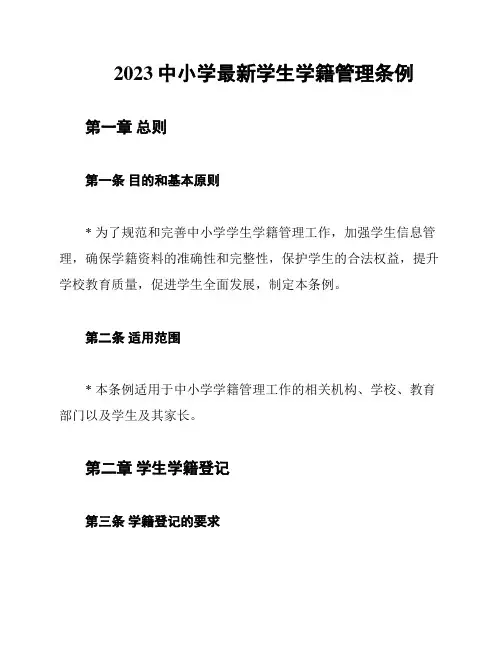 2023 中小学最新学生学籍管理条例

第一章 总则

第一条 目的和基本原则

* 为了规范和完善中小学学生学籍管理工作，加强学生信息管理，确保学籍资料的准确性和完整性，保护学生的合法权益，提升学校教育质量，促进学生全面发展，制定本条例。

第二条 适用范围

* 本条例适用于中小学学籍管理工作的相关机构、学校、教育部门以及学生及其家长。

第二章 学生学籍登记

第三条 学籍登记的要求